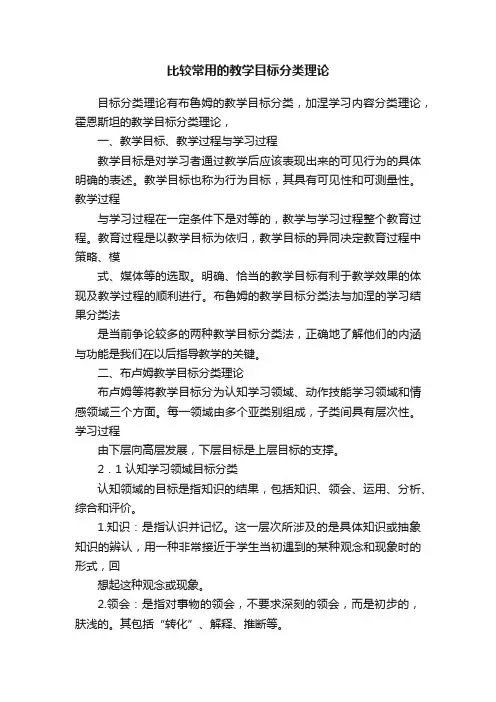 比较常用的教学目标分类理论

目标分类理论有布鲁姆的教学目标分类，加涅学习内容分类理论，霍恩斯坦的教学目标分类理论，

一、教学目标、教学过程与学习过程

教学目标是对学习者通过教学后应该表现出来的可见行为的具体明确的表述。教学目标也称为行为目标，其具有可见性和可测量性。教学过程

与学习过程在一定条件下是对等的，教学与学习过程整个教育过程。教育过程是以教学目标为依归，教学目标的异同决定教育过程中策略、模

式、媒体等的选取。明确、恰当的教学目标有利于教学效果的体现及教学过程的顺利进行。布鲁姆的教学目标分类法与加涅的学习结果分类法

是当前争论较多的两种教学目标分类法，正确地了解他们的内涵与功能是我们在以后指导教学的关键。

二、布卢姆教学目标分类理论

布卢姆等将教学目标分为认知学习领域、动作技能学习领域和情感领域三个方面。每一领域由多个亚类别组成，子类间具有层次性。学习过程

由下层向高层发展，下层目标是上层目标的支撑。

2．1 认知学习领域目标分类

认知领域的目标是指知识的结果，包括知识、领会、运用、分析、综合和评价。

1.知识：是指认识并记忆。这一层次所涉及的是具体知识或抽象知识的辨认，用一种非常接近于学生当初遇到的某种观念和现象时的形式，回

想起这种观念或现象。

2.领会：是指对事物的领会，不要求深刻的领会，而是初步的，肤浅的。其包括“转化”、解释、推断等。